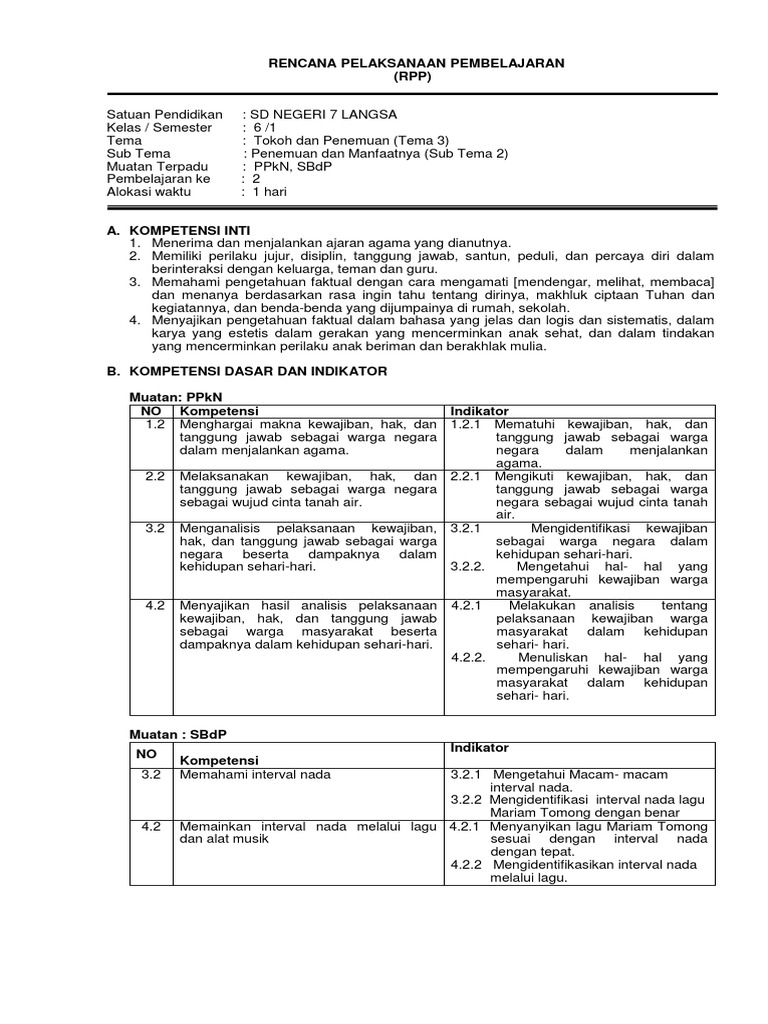 RENCANA PELAKSANAAN PEMBELAJARAN
(RPP)

Satuan Pendidikan : SD NEGERI 7 LANGSA
Kelas / Semester : 6 /1
Tema : Tokoh dan Penemuan (Tema 3)
Sub Tema : Penemuan dan Manfaatnya (Sub Tema 2)
Muatan Terpadu : PPkN, SBdP
Pembelajaran ke : 2
Alokasi waktu : 1 hari

A. KOMPETENSI INTI
1. Menerima dan menjalankan ajaran agama yang dianutnya.
2. Memiliki perilaku jujur, disiplin, tanggung jawab, santun, peduli, dan percaya diri dalam berinteraksi dengan keluarga, teman dan guru.
3. Memahami pengetahuan faktual dengan cara mengamati [mendengar, melihat, membaca] dan menanya berdasarkan rasa ingin tahu tentang dirinya, makhluk ciptaan Tuhan dan kegiatannya, dan benda-benda yang dijumpainya di rumah, sekolah.
4. Menyajikan pengetahuan faktual dalam bahasa yang jelas dan logis dan sistematis, dalam karya yang estetis dalam gerakan yang mencerminkan anak sehat, dan dalam tindakan yang mencerminkan perilaku anak beriman dan berakhlak mulia.

B. KOMPETENSI DASAR DAN INDIKATOR

Muatan: PPkN

| NO | Kompetensi | Indikator |
|---|---|---|
| 1.2 | Menghargai makna kewajiban, hak, dan tanggung jawab sebagai warga negara dalam menjalankan agama. | 1.2.1 Mematuhi kewajiban, hak, dan tanggung jawab sebagai warga negara dalam menjalankan agama. |
| 2.2 | Melaksanakan kewajiban, hak, dan tanggung jawab sebagai warga negara sebagai wujud cinta tanah air. | 2.2.1 Mengikuti kewajiban, hak, dan tanggung jawab sebagai warga negara sebagai wujud cinta tanah air. |
| 3.2 | Menganalisis pelaksanaan kewajiban, hak, dan tanggung jawab sebagai warga negara beserta dampaknya dalam kehidupan sehari-hari. | 3.2.1 Mengidentifikasi kewajiban sebagai warga negara dalam kehidupan sehari-hari. 3.2.2. Mengetahui hal- hal yang mempengaruhi kewajiban warga masyarakat. |
| 4.2 | Menyajikan hasil analisis pelaksanaan kewajiban, hak, dan tanggung jawab sebagai warga masyarakat beserta dampaknya dalam kehidupan sehari-hari. | 4.2.1 Melakukan analisis tentang pelaksanaan kewajiban warga masyarakat dalam kehidupan sehari- hari. 4.2.2. Menuliskan hal- hal yang mempengaruhi kewajiban warga masyarakat dalam kehidupan sehari- hari. |

Muatan : SBdP

| NO | Kompetensi | Indikator |
|---|---|---|
| 3.2 | Memahami interval nada | 3.2.1 Mengetahui Macam- macam interval nada. 3.2.2 Mengidentifikasi interval nada lagu Mariam Tomong dengan benar |
| 4.2 | Memainkan interval nada melalui lagu dan alat musik | 4.2.1 Menyanyikan lagu Mariam Tomong sesuai dengan interval nada dengan tepat. 4.2.2 Mengidentifikasikan interval nada melalui lagu. |